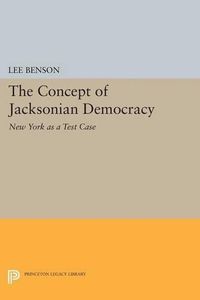 LEE BENSON

The Concept of Jacksonian Democracy

New York as a Test Case

PRINCETON LEGACY LIBRARY